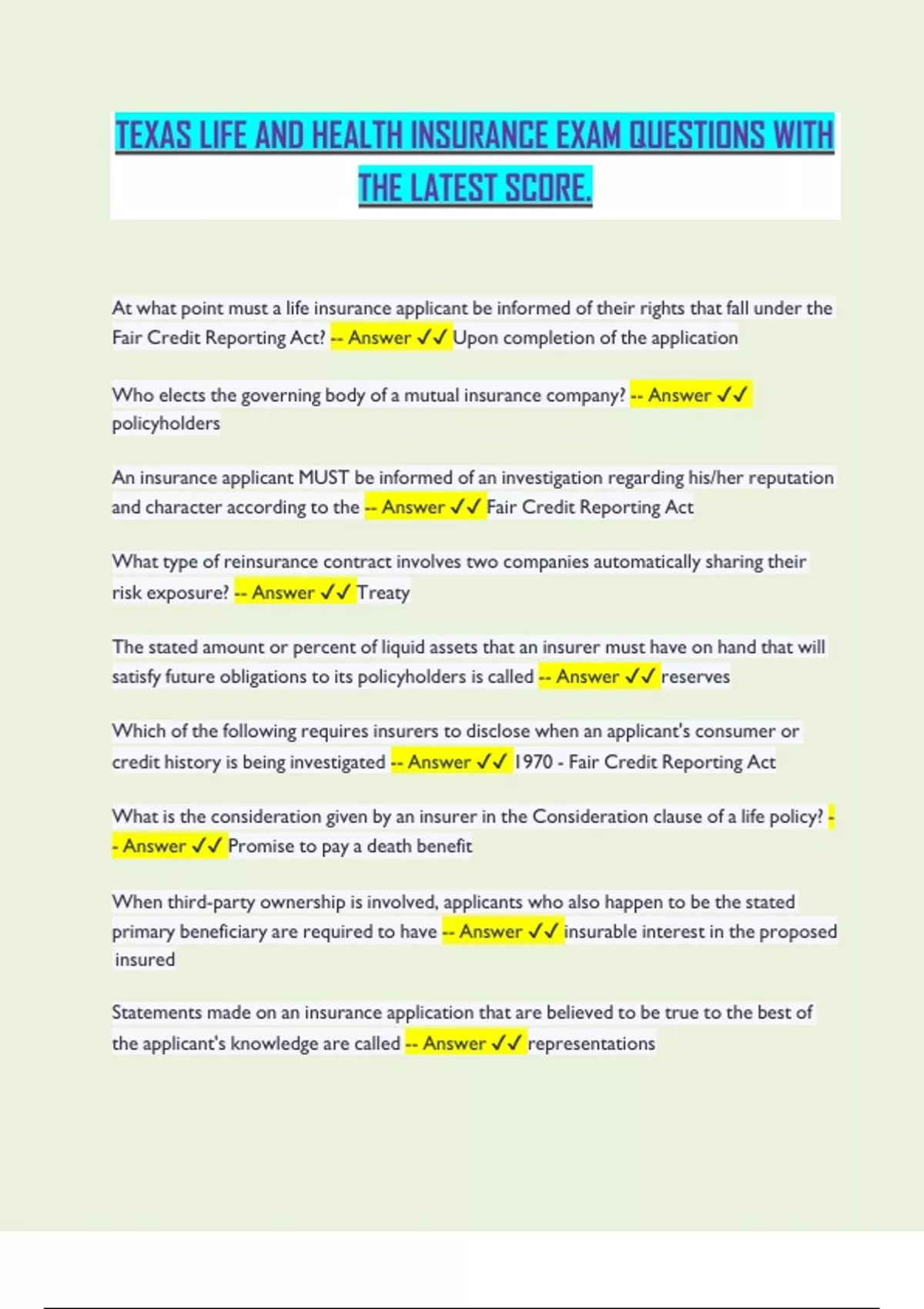 TEXAS LIFE AND HEALTH INSURANCE EXAM QUESTIONS WITH THE LATEST SCORE.

At what point must a life insurance applicant be informed of their rights that fall under the Fair Credit Reporting Act? -- Answer ✓✓ Upon completion of the application

Who elects the governing body of a mutual insurance company? -- Answer ✓✓ policyholders

An insurance applicant MUST be informed of an investigation regarding his/her reputation and character according to the -- Answer ✓✓ Fair Credit Reporting Act

What type of reinsurance contract involves two companies automatically sharing their risk exposure? -- Answer ✓✓ Treaty

The stated amount or percent of liquid assets that an insurer must have on hand that will satisfy future obligations to its policyholders is called -- Answer ✓✓ reserves

Which of the following requires insurers to disclose when an applicant's consumer or credit history is being investigated -- Answer ✓✓ 1970 - Fair Credit Reporting Act

What is the consideration given by an insurer in the Consideration clause of a life policy? -- Answer ✓✓ Promise to pay a death benefit

When third-party ownership is involved, applicants who also happen to be the stated primary beneficiary are required to have -- Answer ✓✓ insurable interest in the proposed insured

Statements made on an insurance application that are believed to be true to the best of the applicant's knowledge are called -- Answer ✓✓ representations